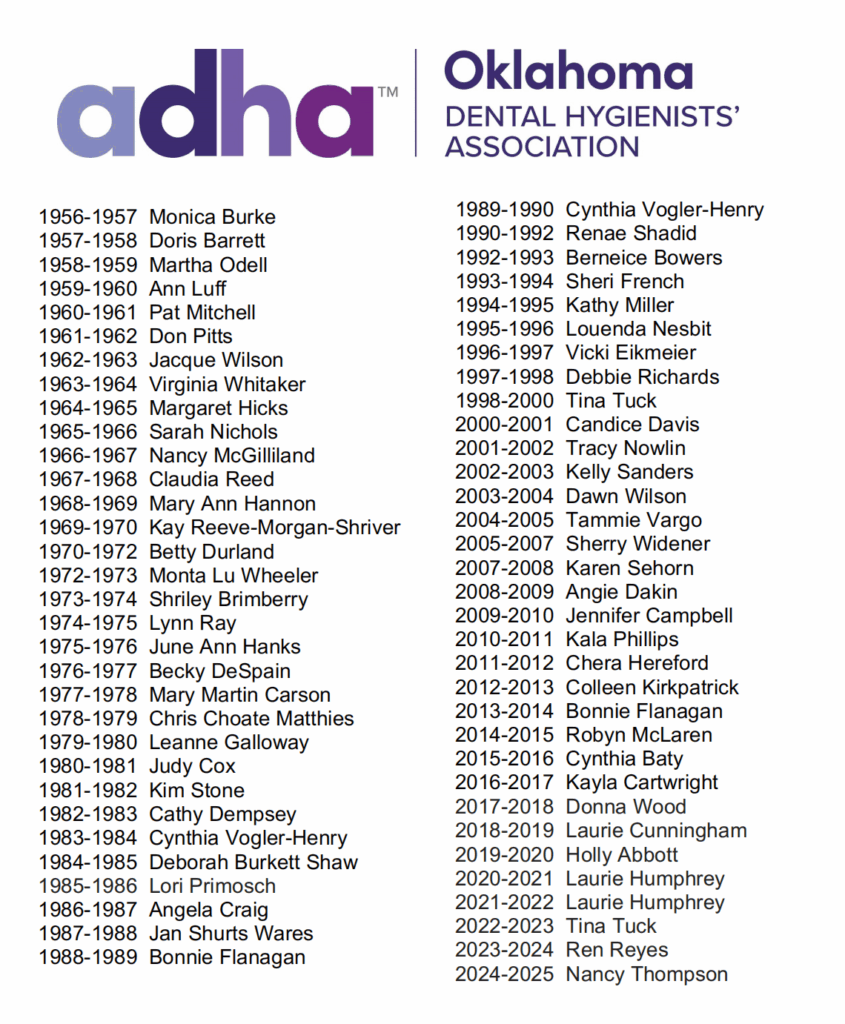 adha™

Oklahoma
DENTAL HYGIENISTS'
ASSOCIATION

1956-1957 Monica Burke
1957-1958 Doris Barrett
1958-1959 Martha Odell
1959-1960 Ann Luff
1960-1961 Pat Mitchell
1961-1962 Don Pitts
1962-1963 Jacque Wilson
1963-1964 Virginia Whitaker
1964-1965 Margaret Hicks
1965-1966 Sarah Nichols
1966-1967 Nancy McGilliland
1967-1968 Claudia Reed
1968-1969 Mary Ann Hannon
1969-1970 Kay Reeve-Morgan-Shriver
1970-1972 Betty Durland
1972-1973 Monta Lu Wheeler
1973-1974 Shriley Brimberry
1974-1975 Lynn Ray
1975-1976 June Ann Hanks
1976-1977 Becky DeSpain
1977-1978 Mary Martin Carson
1978-1979 Chris Choate Matthies
1979-1980 Leanne Galloway
1980-1981 Judy Cox
1981-1982 Kim Stone
1982-1983 Cathy Dempsey
1983-1984 Cynthia Vogler-Henry
1984-1985 Deborah Burkett Shaw
1985-1986 Lori Primosch
1986-1987 Angela Craig
1987-1988 Jan Shurts Wares
1988-1989 Bonnie Flanagan

1989-1990 Cynthia Vogler-Henry
1990-1992 Renae Shadid
1992-1993 Berneice Bowers
1993-1994 Sheri French
1994-1995 Kathy Miller
1995-1996 Louenda Nesbit
1996-1997 Vicki Eikmeier
1997-1998 Debbie Richards
1998-2000 Tina Tuck
2000-2001 Candice Davis
2001-2002 Tracy Nowlin
2002-2003 Kelly Sanders
2003-2004 Dawn Wilson
2004-2005 Tammie Vargo
2005-2007 Sherry Widener
2007-2008 Karen Sehorn
2008-2009 Angie Dakin
2009-2010 Jennifer Campbell
2010-2011 Kala Phillips
2011-2012 Chera Hereford
2012-2013 Colleen Kirkpatrick
2013-2014 Bonnie Flanagan
2014-2015 Robyn McLaren
2015-2016 Cynthia Baty
2016-2017 Kayla Cartwright
2017-2018 Donna Wood
2018-2019 Laurie Cunningham
2019-2020 Holly Abbott
2020-2021 Laurie Humphrey
2021-2022 Laurie Humphrey
2022-2023 Tina Tuck
2023-2024 Ren Reyes
2024-2025 Nancy Thompson